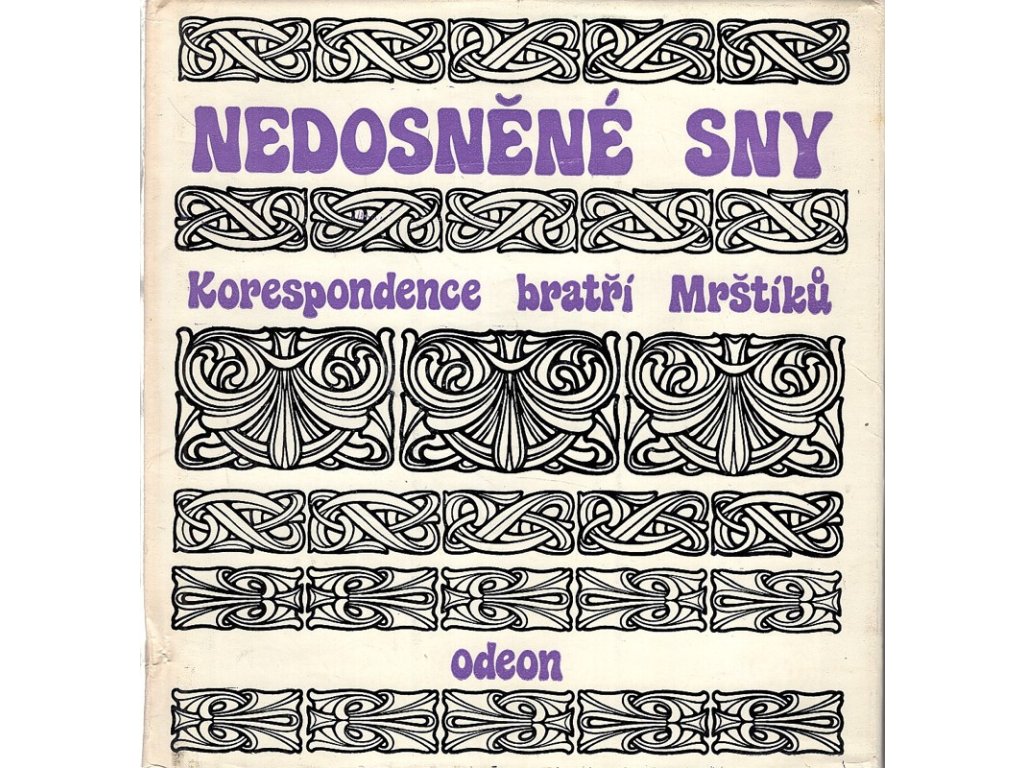 NEDOSNĚNÉ SNY

Korespondence bratří Mrštíků

odeon